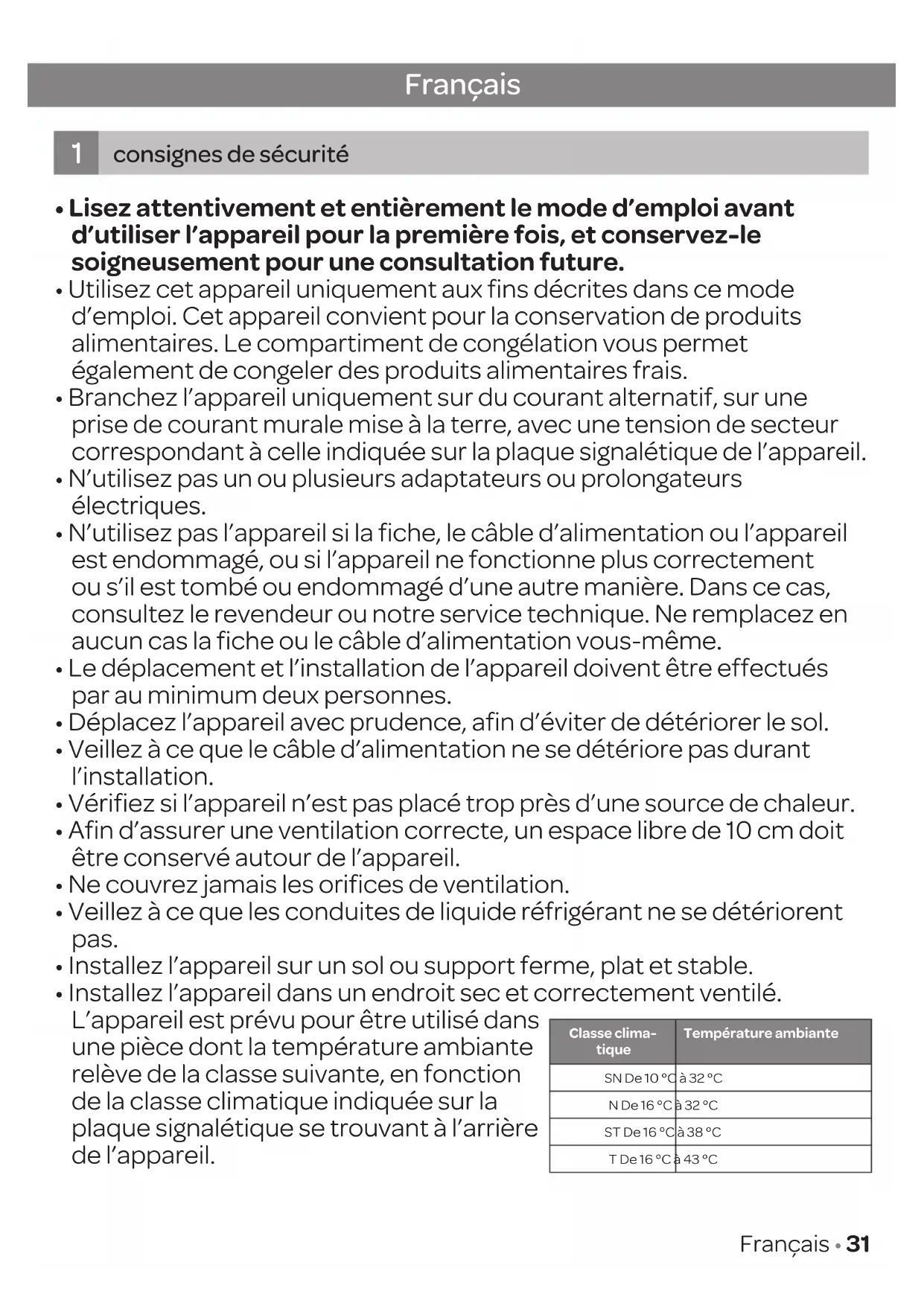 Français

1 consignes de sécurité

• Lisez attentivement et entièrement le mode d'emploi avant d'utiliser l'appareil pour la première fois, et conservez-le soigneusement pour une consultation future.
• Utilisez cet appareil uniquement aux fins décrites dans ce mode d'emploi. Cet appareil convient pour la conservation de produits alimentaires. Le compartiment de congélation vous permet également de congeler des produits alimentaires frais.
• Branchez l'appareil uniquement sur du courant alternatif, sur une prise de courant murale mise à la terre, avec une tension de secteur correspondant à celle indiquée sur la plaque signalétique de l'appareil.
• N'utilisez pas un ou plusieurs adaptateurs ou prolongateurs électriques.
• N'utilisez pas l'appareil si la fiche, le câble d'alimentation ou l'appareil est endommagé, ou si l'appareil ne fonctionne plus correctement ou s'il est tombé ou endommagé d'une autre manière. Dans ce cas, consultez le revendeur ou notre service technique. Ne remplacez en aucun cas la fiche ou le câble d'alimentation vous-même.
• Le déplacement et l'installation de l'appareil doivent être effectués par au minimum deux personnes.
• Déplacez l'appareil avec prudence, afin d'éviter de détériorer le sol.
• Veillez à ce que le câble d'alimentation ne se détériore pas durant l'installation.
• Vérifiez si l'appareil n'est pas placé trop près d'une source de chaleur.
• Afin d'assurer une ventilation correcte, un espace libre de 10 cm doit être conservé autour de l'appareil.
• Ne couvrez jamais les orifices de ventilation.
• Veillez à ce que les conduites de liquide réfrigérant ne se détériorent pas.
• Installez l'appareil sur un sol ou support ferme, plat et stable.
• Installez l'appareil dans un endroit sec et correctement ventilé. L'appareil est prévu pour être utilisé dans une pièce dont la température ambiante relève de la classe suivante, en fonction de la classe climatique indiquée sur la plaque signalétique se trouvant à l'arrière de l'appareil.

| Classe climatique | Température ambiante |
|---|---|
| SN | De 10 °C à 32 °C |
| N | De 16 °C à 32 °C |
| ST | De 16 °C à 38 °C |
| T | De 16 °C à 43 °C |

Français • 31